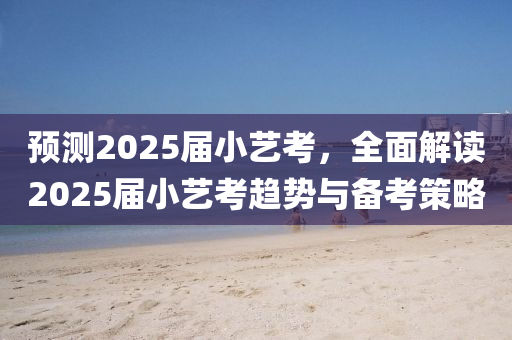 预测2025届小艺考，全面解读2025届小艺考趋势与备考策略